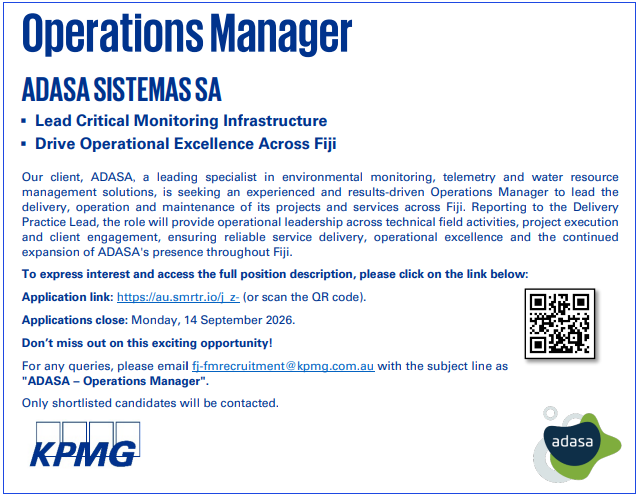 Operations Manager

ADASA SISTEMAS SA

• Lead Critical Monitoring Infrastructure
• Drive Operational Excellence Across Fiji

Our client, ADASA, a leading specialist in environmental monitoring, telemetry and water resource management solutions, is seeking an experienced and results-driven Operations Manager to lead the delivery, operation and maintenance of its projects and services across Fiji. Reporting to the Delivery Practice Lead, the role will provide operational leadership across technical field activities, project execution and client engagement, ensuring reliable service delivery, operational excellence and the continued expansion of ADASA's presence throughout Fiji.

To express interest and access the full position description, please click on the link below:

Application link: https://au.smrtr.io/j_z- (or scan the QR code).

Applications close: Monday, 14 September 2026.

Don't miss out on this exciting opportunity!

For any queries, please email fj-fmrecruitment@kpmg.com.au with the subject line as "ADASA – Operations Manager".

Only shortlisted candidates will be contacted.

KPMG

adasa